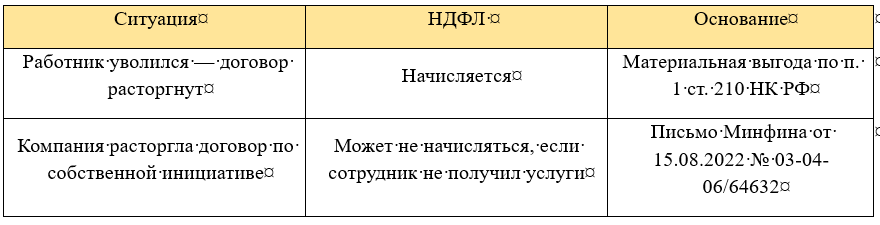 | Ситуация¤ | НДФЛ·¤ | Основание¤ |
|---|---|---|
| Работник·уволился·—·договор·расторгнут¤ | Начисляется¤ | Материальная·выгода·по·п.·1·ст.·210·НК·РФ¤ |
| Компания·расторгла·договор·по·собственной·инициативе¤ | Может·не·начисляться,·если·сотрудник·не·получил·услуги¤ | Письмо·Минфина·от·15.08.2022·№·03-04-06/64632¤ |